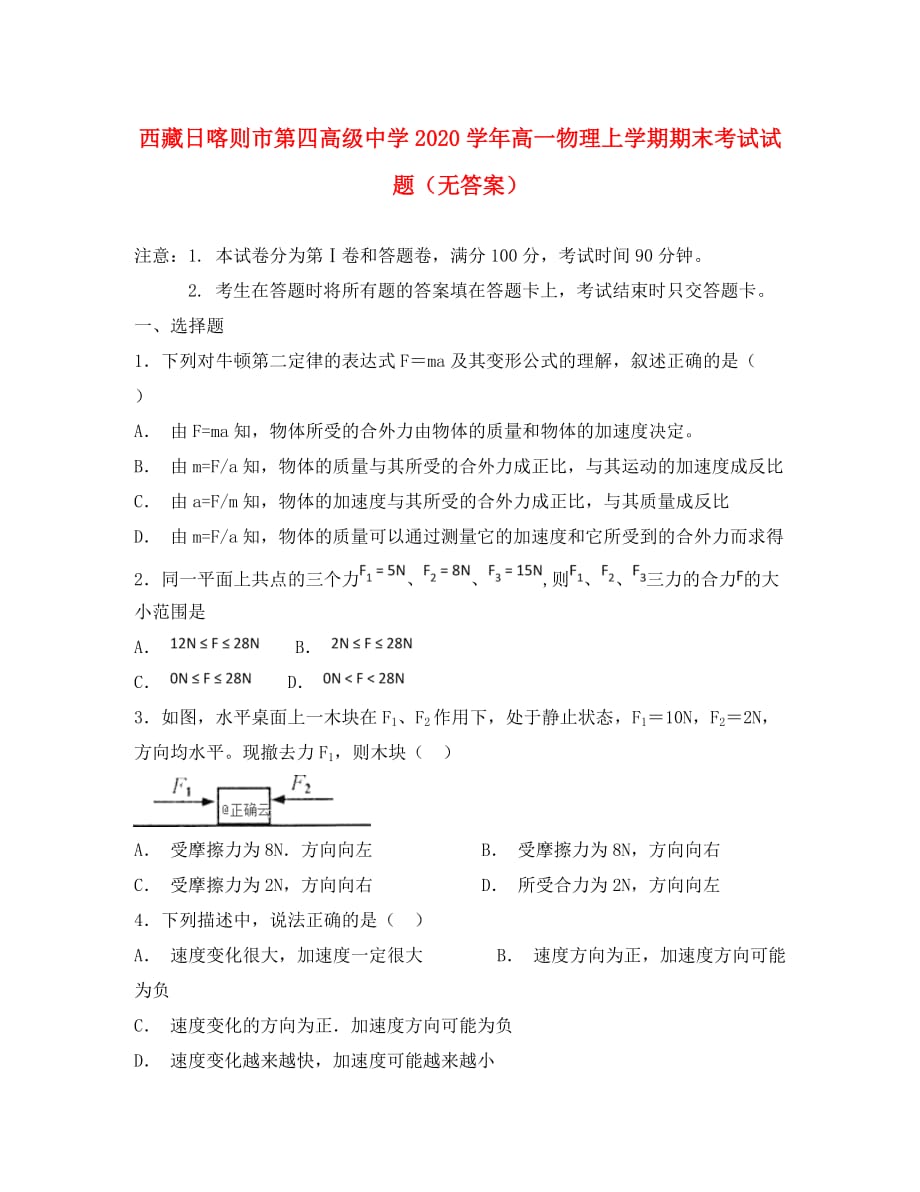 西藏日喀则市第四高级中学2020学年高一物理上学期期末考试试题（无答案）

注意：1. 本试卷分为第Ⅰ卷和答题卷，满分100分，考试时间90分钟。

2. 考生在答题时将所有题的答案填在答题卡上，考试结束时只交答题卡。

一、选择题

1．下列对牛顿第二定律的表达式F＝ma及其变形公式的理解，叙述正确的是（ ）

A. 由F=ma知，物体所受的合外力由物体的质量和物体的加速度决定。

B. 由m=F/a知，物体的质量与其所受的合外力成正比，与其运动的加速度成反比

C. 由a=F/m知，物体的加速度与其所受的合外力成正比，与其质量成反比

D. 由m=F/a知，物体的质量可以通过测量它的加速度和它所受到的合外力而求得

2．同一平面上共点的三个力$F_1=5N$、$F_2=8N$、$F_3=15N$,则$F_1$、$F_2$、$F_3$三力的合力$F$的大小范围是

A. $12N \le F \le 28N$ B. $2N \le F \le 28N$

C. $0N \le F \le 28N$ D. $0N < F < 28N$

3．如图，水平桌面上一木块在$F_1$、$F_2$作用下，处于静止状态，$F_1$＝10N，$F_2$＝2N，方向均水平。现撤去力$F_1$，则木块（ ）

$F_1$ @正确云 $F_2$

A. 受摩擦力为8N．方向向左

B. 受摩擦力为8N，方向向右

C. 受摩擦力为2N，方向向右

D. 所受合力为2N，方向向左

4．下列描述中，说法正确的是（ ）

A. 速度变化很大，加速度一定很大

B. 速度方向为正，加速度方向可能为负

C. 速度变化的方向为正．加速度方向可能为负

D. 速度变化越来越快，加速度可能越来越小